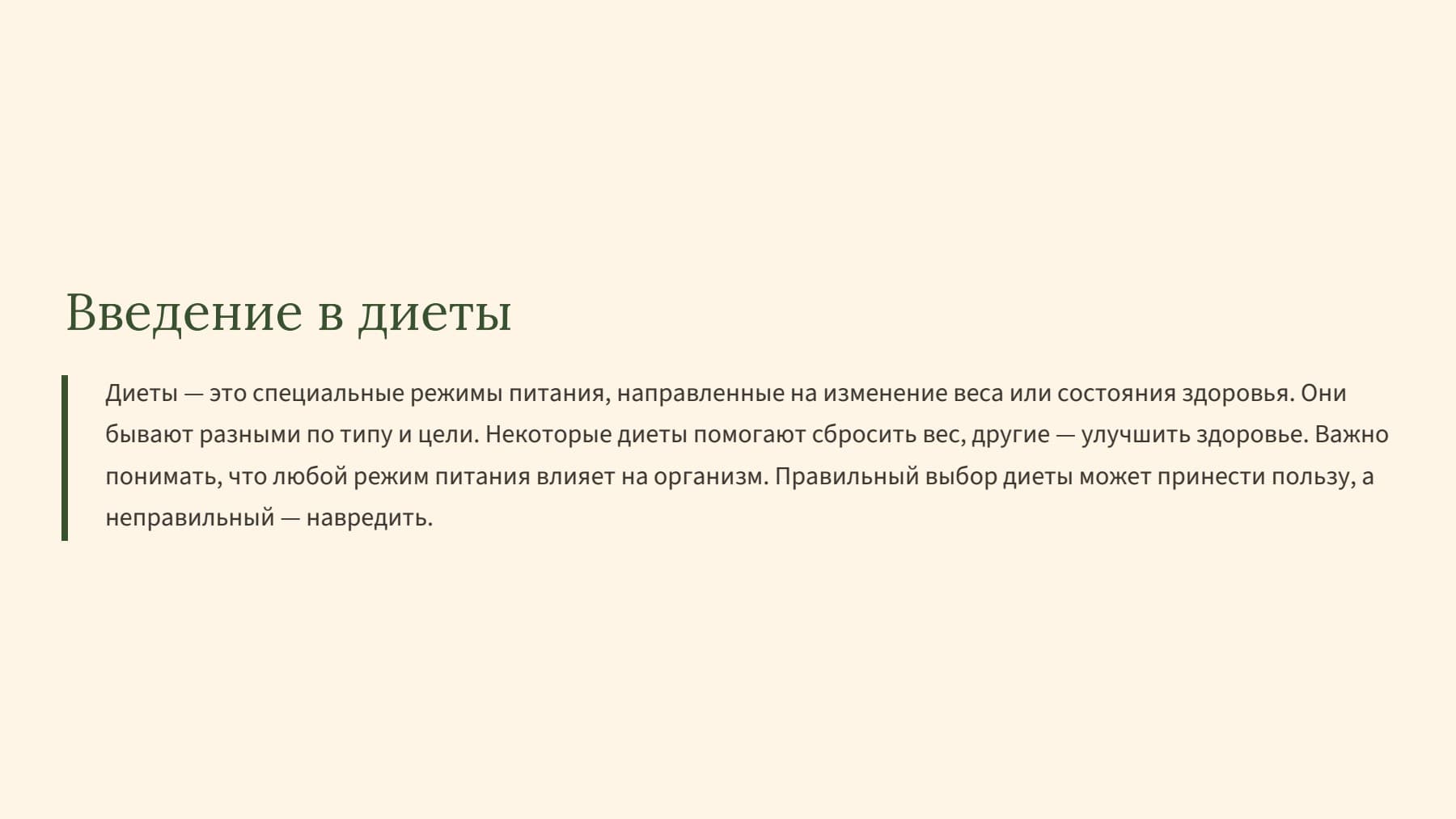 Введение в диеты

Диеты — это специальные режимы питания, направленные на изменение веса или состояния здоровья. Они бывают разными по типу и цели. Некоторые диеты помогают сбросить вес, другие — улучшить здоровье. Важно понимать, что любой режим питания влияет на организм. Правильный выбор диеты может принести пользу, а неправильный — навредить.